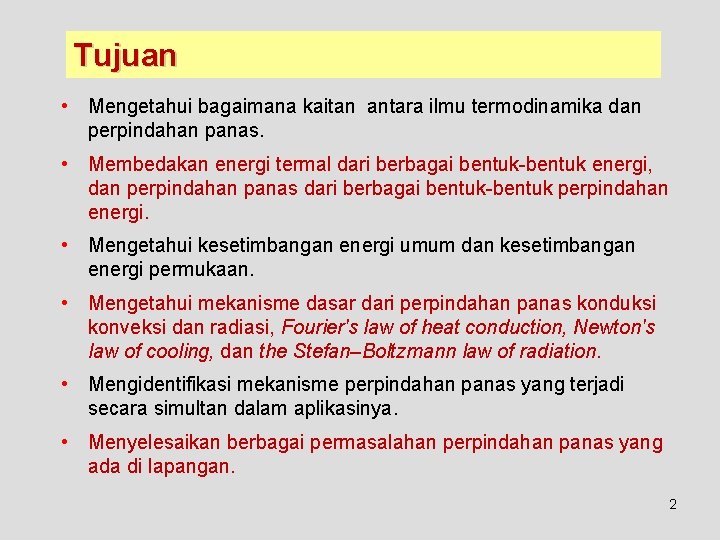 Tujuan

• Mengetahui bagaimana kaitan antara ilmu termodinamika dan perpindahan panas.

• Membedakan energi termal dari berbagai bentuk-bentuk energi, dan perpindahan panas dari berbagai bentuk-bentuk perpindahan energi.

• Mengetahui kesetimbangan energi umum dan kesetimbangan energi permukaan.

• Mengetahui mekanisme dasar dari perpindahan panas konduksi konveksi dan radiasi, Fourier's law of heat conduction, Newton's law of cooling, dan the Stefan–Boltzmann law of radiation.

• Mengidentifikasi mekanisme perpindahan panas yang terjadi secara simultan dalam aplikasinya.

• Menyelesaikan berbagai permasalahan perpindahan panas yang ada di lapangan.

2